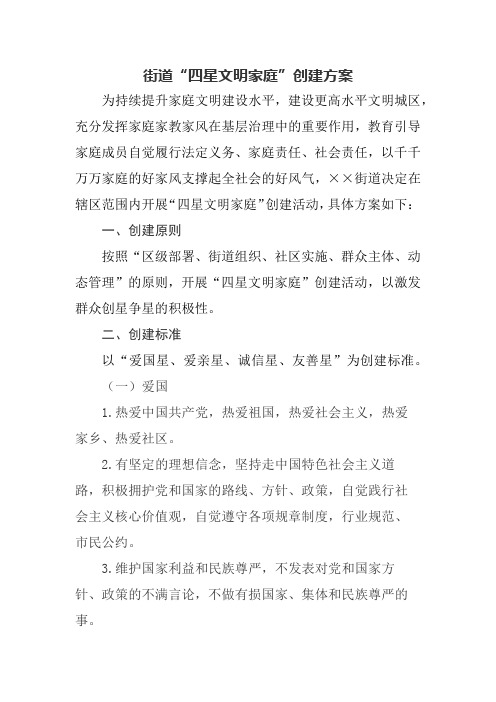 街道“四星文明家庭”创建方案

为持续提升家庭文明建设水平，建设更高水平文明城区，充分发挥家庭家教家风在基层治理中的重要作用，教育引导家庭成员自觉履行法定义务、家庭责任、社会责任，以千千万万家庭的好家风支撑起全社会的好风气，××街道决定在辖区范围内开展“四星文明家庭”创建活动，具体方案如下：

一、创建原则

按照“区级部署、街道组织、社区实施、群众主体、动态管理”的原则，开展“四星文明家庭”创建活动，以激发群众创星争星的积极性。

二、创建标准

以“爱国星、爱亲星、诚信星、友善星”为创建标准。

（一）爱国

1.热爱中国共产党，热爱祖国，热爱社会主义，热爱家乡、热爱社区。

2.有坚定的理想信念，坚持走中国特色社会主义道路，积极拥护党和国家的路线、方针、政策，自觉践行社会主义核心价值观，自觉遵守各项规章制度，行业规范、市民公约。

3.维护国家利益和民族尊严，不发表对党和国家方针、政策的不满言论，不做有损国家、集体和民族尊严的事。